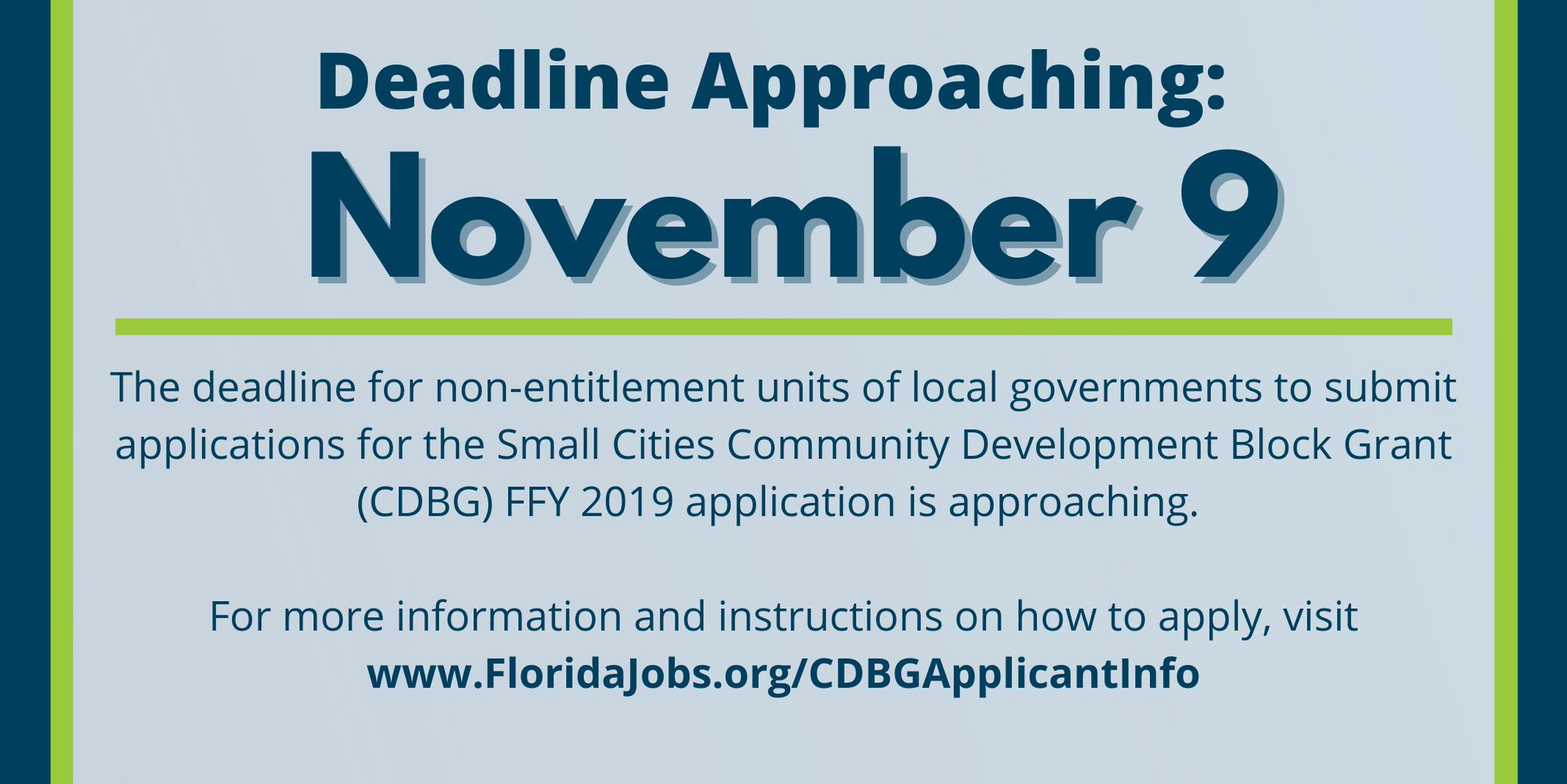 Deadline Approaching:
November 9

The deadline for non-entitlement units of local governments to submit applications for the Small Cities Community Development Block Grant (CDBG) FFY 2019 application is approaching.

For more information and instructions on how to apply, visit www.FloridaJobs.org/CDBGApplicantInfo